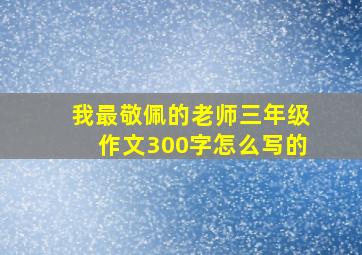 我最敬佩的老师三年级作文300字怎么写的